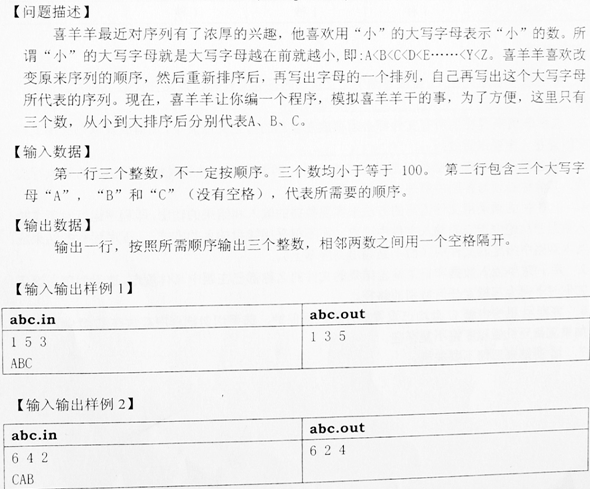 【问题描述】

喜羊羊最近对序列有了浓厚的兴趣，他喜欢用“小”的大写字母表示“小”的数。所谓“小”的大写字母就是大写字母越在前就越小，即:A<B<C<D<E……<Y<Z。喜羊羊喜欢改变原来序列的顺序，然后重新排序后，再写出字母的一个排列，自己再写出这个大写字母所代表的序列。现在，喜羊羊让你编一个程序，模拟喜羊羊干的事，为了方便，这里只有三个数，从小到大排序后分别代表A、B、C。

【输入数据】

第一行三个整数，不一定按顺序。三个数均小于等于 100。 第二行包含三个大写字母“A”，“B”和“C”（没有空格），代表所需要的顺序。

【输出数据】

输出一行，按照所需顺序输出三个整数，相邻两数之间用一个空格隔开。

【输入输出样例 1】

| abc.in | abc.out |
|---|---|
| 1 5 3<br>ABC | 1 3 5 |

【输入输出样例 2】

| abc.in | abc.out |
|---|---|
| 6 4 2<br>CAB | 6 2 4 |